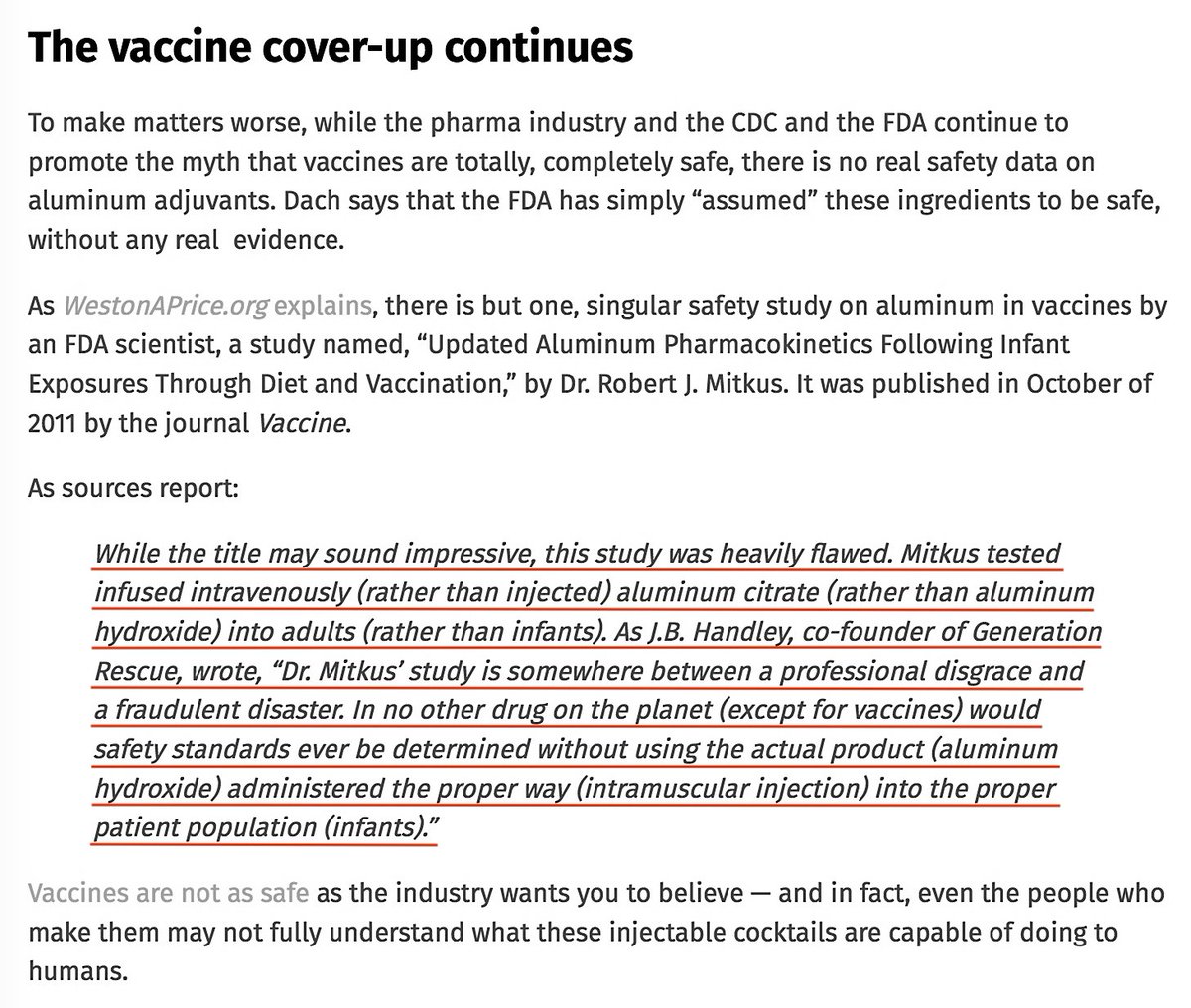 The vaccine cover-up continues

To make matters worse, while the pharma industry and the CDC and the FDA continue to promote the myth that vaccines are totally, completely safe, there is no real safety data on aluminum adjuvants. Dach says that the FDA has simply “assumed” these ingredients to be safe, without any real evidence.

As WestonAPrice.org explains, there is but one, singular safety study on aluminum in vaccines by an FDA scientist, a study named, “Updated Aluminum Pharmacokinetics Following Infant Exposures Through Diet and Vaccination,” by Dr. Robert J. Mitkus. It was published in October of 2011 by the journal Vaccine.

As sources report:

While the title may sound impressive, this study was heavily flawed. Mitkus tested infused intravenously (rather than injected) aluminum citrate (rather than aluminum hydroxide) into adults (rather than infants). As J.B. Handley, co-founder of Generation Rescue, wrote, “Dr. Mitkus’ study is somewhere between a professional disgrace and a fraudulent disaster. In no other drug on the planet (except for vaccines) would safety standards ever be determined without using the actual product (aluminum hydroxide) administered the proper way (intramuscular injection) into the proper patient population (infants).”

Vaccines are not as safe as the industry wants you to believe — and in fact, even the people who make them may not fully understand what these injectable cocktails are capable of doing to humans.